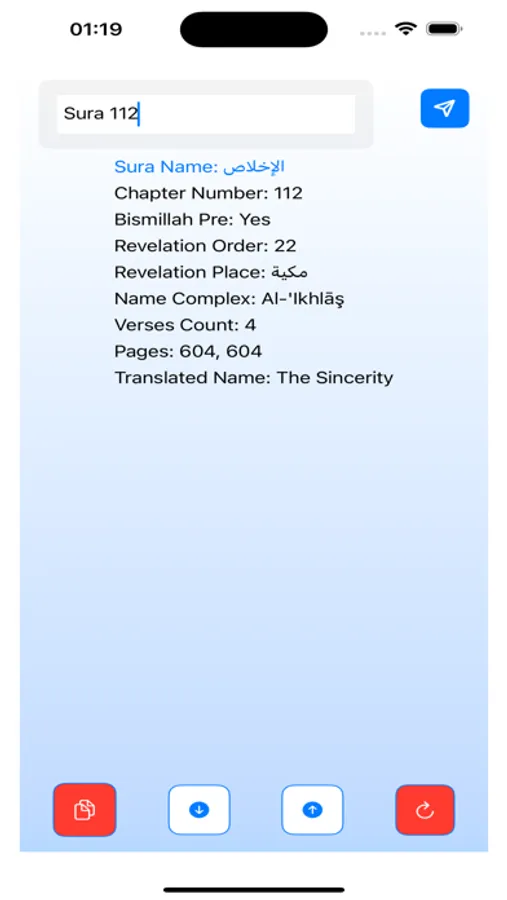 01:19

Sura 112

Sura Name: الإخلاص
Chapter Number: 112
Bismillah Pre: Yes
Revelation Order: 22
Revelation Place: مكية
Name Complex: Al-'Ikhlāş
Verses Count: 4
Pages: 604, 604
Translated Name: The Sincerity